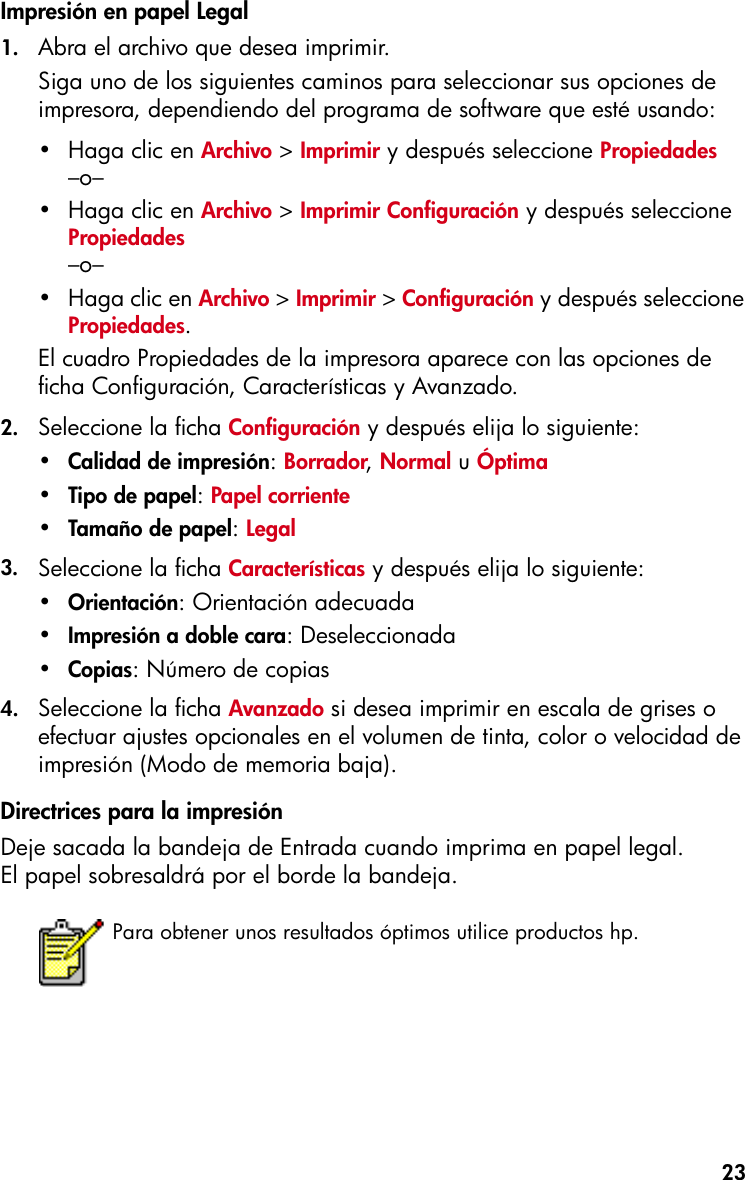 Impresión en papel Legal

1. Abra el archivo que desea imprimir.

Siga uno de los siguientes caminos para seleccionar sus opciones de impresora, dependiendo del programa de software que esté usando:

• Haga clic en Archivo > Imprimir y después seleccione Propiedades
–o–
• Haga clic en Archivo > Imprimir Configuración y después seleccione Propiedades
–o–
• Haga clic en Archivo > Imprimir > Configuración y después seleccione Propiedades.

El cuadro Propiedades de la impresora aparece con las opciones de ficha Configuración, Características y Avanzado.

2. Seleccione la ficha Configuración y después elija lo siguiente:
• Calidad de impresión: Borrador, Normal u Óptima
• Tipo de papel: Papel corriente
• Tamaño de papel: Legal

3. Seleccione la ficha Características y después elija lo siguiente:
• Orientación: Orientación adecuada
• Impresión a doble cara: Deseleccionada
• Copias: Número de copias

4. Seleccione la ficha Avanzado si desea imprimir en escala de grises o efectuar ajustes opcionales en el volumen de tinta, color o velocidad de impresión (Modo de memoria baja).

Directrices para la impresión

Deje sacada la bandeja de Entrada cuando imprima en papel legal.
El papel sobresaldrá por el borde la bandeja.

Para obtener unos resultados óptimos utilice productos hp.

23